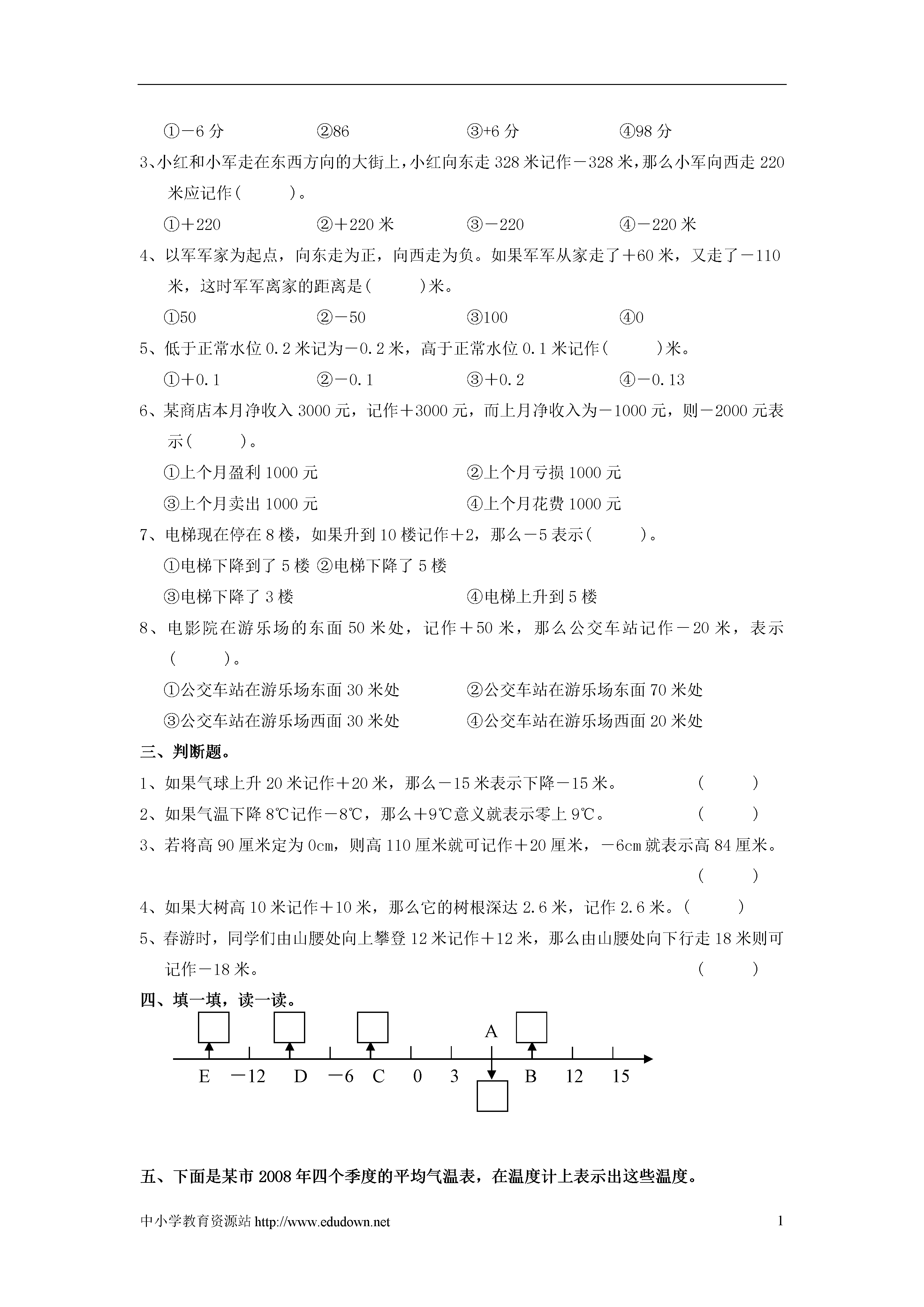 ①－6 分　　②86　　③+6 分　　④98 分

3、小红和小军走在东西方向的大街上，小红向东走 328 米记作－328 米，那么小军向西走 220 米应记作(　　)。

①＋220　　②＋220 米　　③－220　　④－220 米

4、以军军家为起点，向东走为正，向西走为负。如果军军从家走了＋60 米，又走了－110 米，这时军军离家的距离是(　　)米。

①50　　②－50　　③100　　④0

5、低于正常水位 0.2 米记为－0.2 米，高于正常水位 0.1 米记作(　　)米。

①＋0.1　　②－0.1　　③＋0.2　　④－0.13

6、某商店本月净收入 3000 元，记作＋3000 元，而上月净收入为－1000 元，则－2000 元表示(　　)。

①上个月盈利 1000 元　　②上个月亏损 1000 元

③上个月卖出 1000 元　　④上个月花费 1000 元

7、电梯现在停在 8 楼，如果升到 10 楼记作＋2，那么－5 表示(　　)。

①电梯下降到了 5 楼 ②电梯下降了 5 楼

③电梯下降了 3 楼　　④电梯上升到 5 楼

8、电影院在游乐场的东面 50 米处，记作＋50 米，那么公交车站记作－20 米，表示(　　)。

①公交车站在游乐场东面 30 米处　　②公交车站在游乐场东面 70 米处

③公交车站在游乐场西面 30 米处　　④公交车站在游乐场西面 20 米处

三、判断题。

1、如果气球上升 20 米记作＋20 米，那么－15 米表示下降－15 米。　　(　　)

2、如果气温下降 8℃记作－8℃，那么＋9℃意义就表示零上 9℃。　　(　　)

3、若将高 90 厘米定为 0cm，则高 110 厘米就可记作＋20 厘米，－6cm 就表示高 84 厘米。　　(　　)

4、如果大树高 10 米记作＋10 米，那么它的树根深达 2.6 米，记作 2.6 米。(　　)

5、春游时，同学们由山腰处向上攀登 12 米记作＋12 米，那么由山腰处向下行走 18 米则可记作－18 米。　　(　　)

四、填一填，读一读。

A

E　－12　D　－6　C　0　3　B　12　15

五、下面是某市 2008 年四个季度的平均气温表，在温度计上表示出这些温度。

中小学教育资源站 http://www.edudown.net　　1